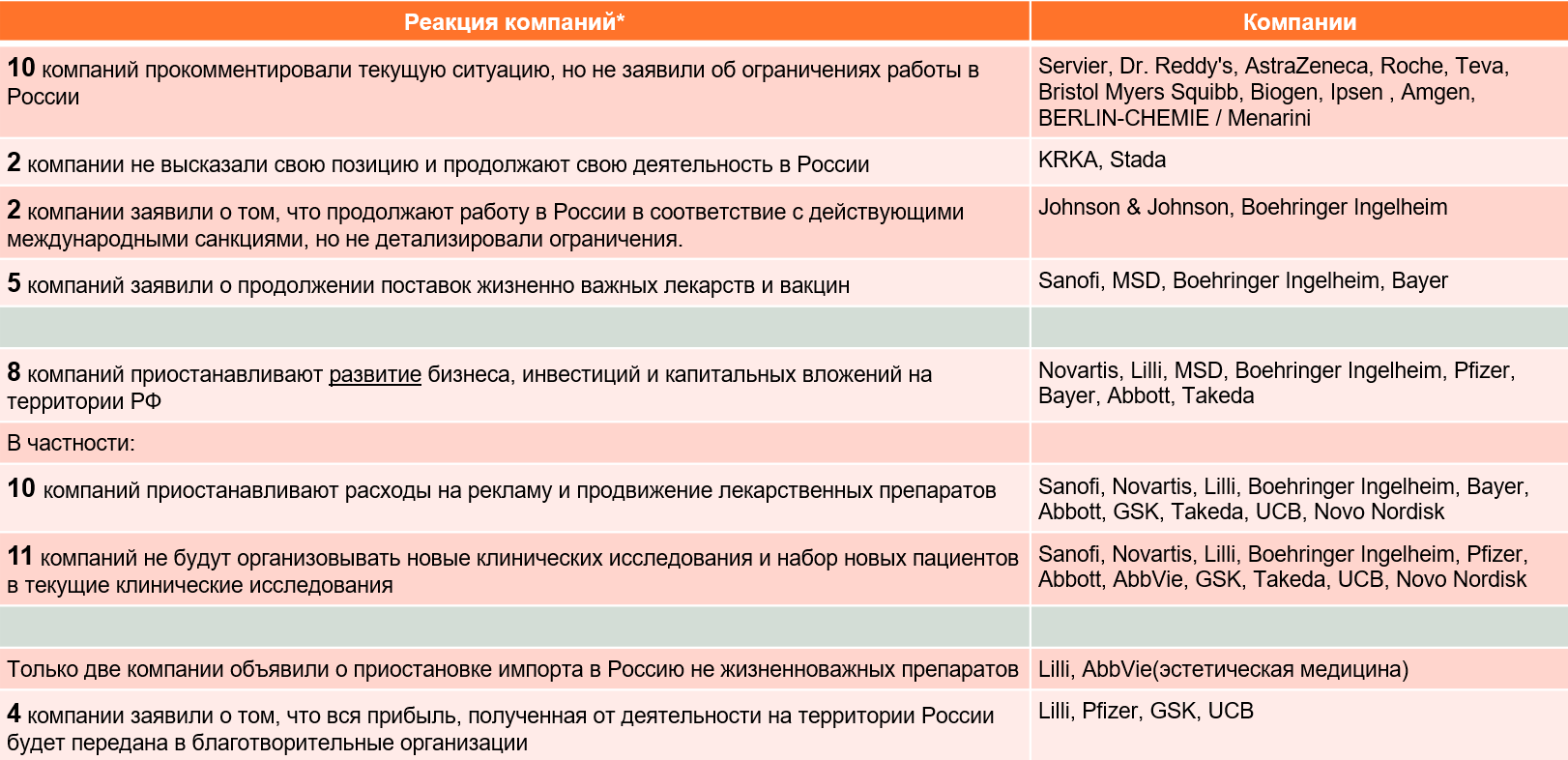 | Реакция компаний* | Компании |
|---|---|
| 10 компаний прокомментировали текущую ситуацию, но не заявили об ограничениях работы в России | Servier, Dr. Reddy's, AstraZeneca, Roche, Teva, Bristol Myers Squibb, Biogen, Ipsen , Amgen, BERLIN-CHEMIE / Menarini |
| 2 компании не высказали свою позицию и продолжают свою деятельность в России | KRKA, Stada |
| 2 компании заявили о том, что продолжают работу в России в соответствие с действующими международными санкциями, но не детализировали ограничения. | Johnson & Johnson, Boehringer Ingelheim |
| 5 компаний заявили о продолжении поставок жизненно важных лекарств и вакцин | Sanofi, MSD, Boehringer Ingelheim, Bayer |
| | |
| 8 компаний приостанавливают развитие бизнеса, инвестиций и капитальных вложений на территории РФ | Novartis, Lilli, MSD, Boehringer Ingelheim, Pfizer, Bayer, Abbott, Takeda |
| В частности: | |
| 10 компаний приостанавливают расходы на рекламу и продвижение лекарственных препаратов | Sanofi, Novartis, Lilli, Boehringer Ingelheim, Bayer, Abbott, GSK, Takeda, UCB, Novo Nordisk |
| 11 компаний не будут организовывать новые клинических исследования и набор новых пациентов в текущие клинические исследования | Sanofi, Novartis, Lilli, Boehringer Ingelheim, Pfizer, Abbott, AbbVie, GSK, Takeda, UCB, Novo Nordisk |
| | |
| Только две компании объявили о приостановке импорта в Россию не жизненноважных препаратов | Lilli, AbbVie(эстетическая медицина) |
| 4 компании заявили о том, что вся прибыль, полученная от деятельности на территории России будет передана в благотворительные организации | Lilli, Pfizer, GSK, UCB |